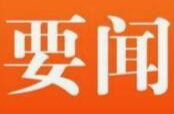 要闻